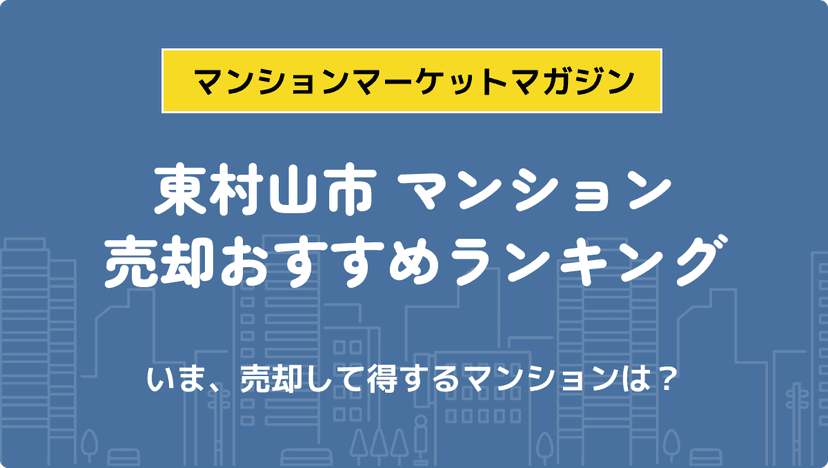 マンションマーケットマガジン

東村山市 マンション
売却おすすめランキング

いま、売却して得するマンションは？